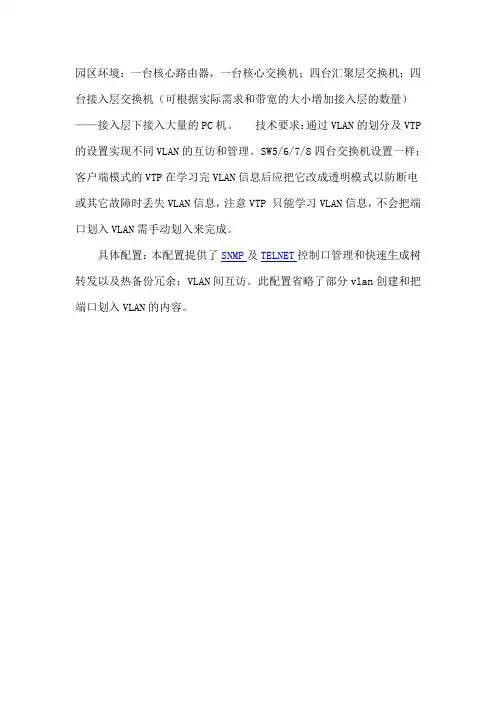 园区环境：一台核心路由器，一台核心交换机；四台汇聚层交换机；四台接入层交换机（可根据实际需求和带宽的大小增加接入层的数量）——接入层下接入大量的PC机。 技术要求：通过VLAN的划分及VTP的设置实现不同VLAN的互访和管理。SW5/6/7/8四台交换机设置一样；客户端模式的VTP在学习完VLAN信息后应把它改成透明模式以防断电或其它故障时丢失VLAN信息，注意VTP只能学习VLAN信息，不会把端口划入VLAN需手动划入来完成。

具体配置：本配置提供了SNMP及TELNET控制口管理和快速生成树转发以及热备份冗余；VLAN间互访。此配置省略了部分vlan创建和把端口划入VLAN的内容。